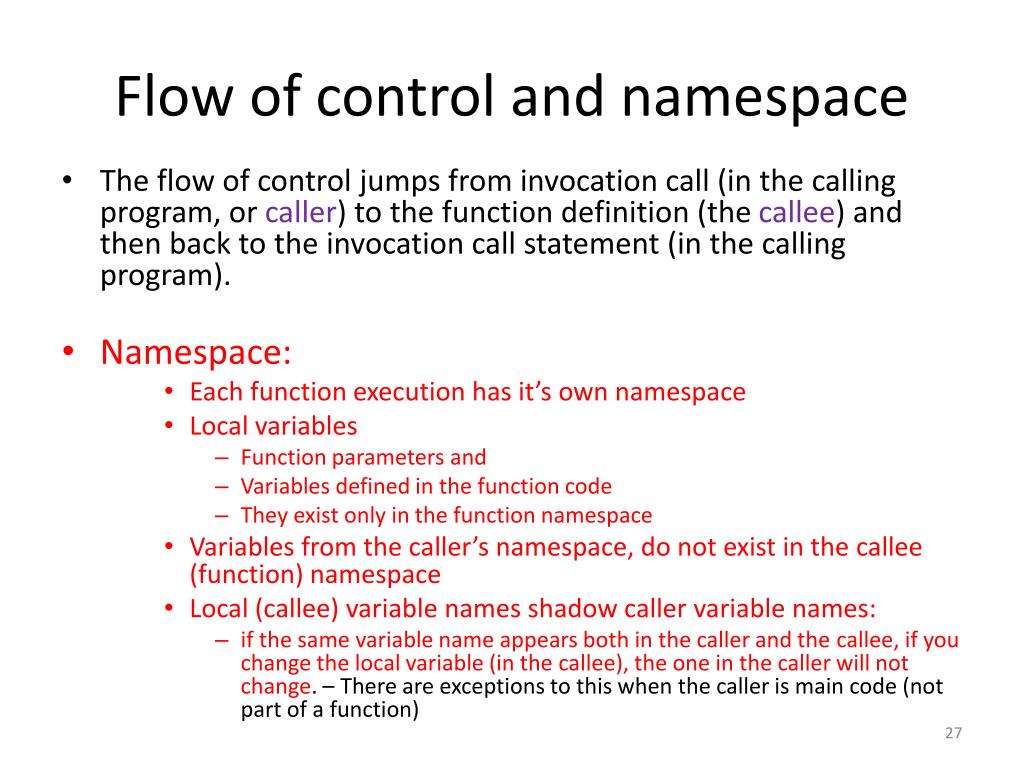 Flow of control and namespace

• The flow of control jumps from invocation call (in the calling program, or caller) to the function definition (the callee) and then back to the invocation call statement (in the calling program).

• Namespace:
  • Each function execution has it's own namespace
  • Local variables
    – Function parameters and
    – Variables defined in the function code
    – They exist only in the function namespace
  • Variables from the caller's namespace, do not exist in the callee (function) namespace
  • Local (callee) variable names shadow caller variable names:
    – if the same variable name appears both in the caller and the callee, if you change the local variable (in the callee), the one in the caller will not change. – There are exceptions to this when the caller is main code (not part of a function)

27